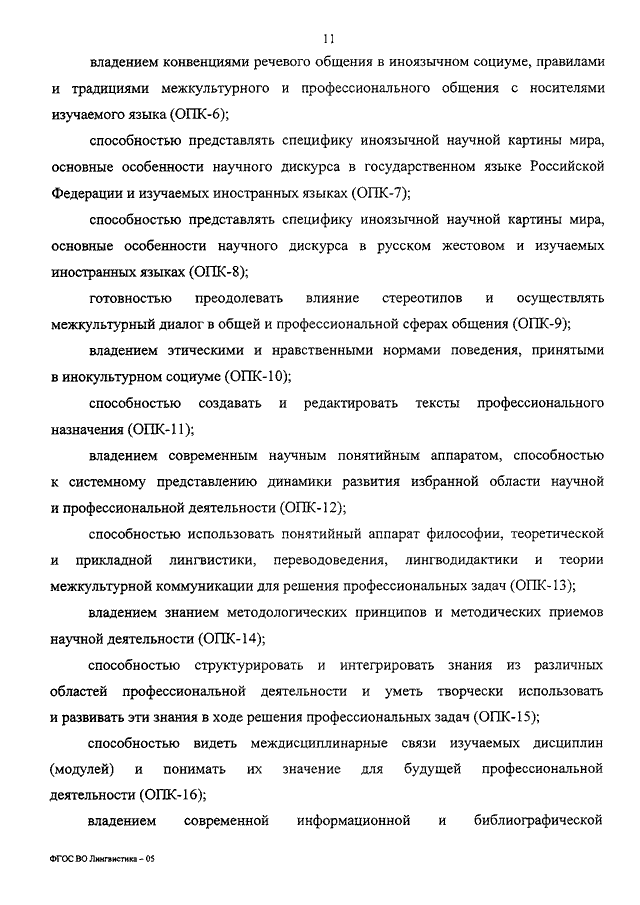 11

владением конвенциями речевого общения в иноязычном социуме, правилами и традициями межкультурного и профессионального общения с носителями изучаемого языка (ОПК-6);

способностью представлять специфику иноязычной научной картины мира, основные особенности научного дискурса в государственном языке Российской Федерации и изучаемых иностранных языках (ОПК-7);

способностью представлять специфику иноязычной научной картины мира, основные особенности научного дискурса в русском жестовом и изучаемых иностранных языках (ОПК-8);

готовностью преодолевать влияние стереотипов и осуществлять межкультурный диалог в общей и профессиональной сферах общения (ОПК-9);

владением этическими и нравственными нормами поведения, принятыми в инокультурном социуме (ОПК-10);

способностью создавать и редактировать тексты профессионального назначения (ОПК-11);

владением современным научным понятийным аппаратом, способностью к системному представлению динамики развития избранной области научной и профессиональной деятельности (ОПК-12);

способностью использовать понятийный аппарат философии, теоретической и прикладной лингвистики, переводоведения, лингводидактики и теории межкультурной коммуникации для решения профессиональных задач (ОПК-13);

владением знанием методологических принципов и методических приемов научной деятельности (ОПК-14);

способностью структурировать и интегрировать знания из различных областей профессиональной деятельности и уметь творчески использовать и развивать эти знания в ходе решения профессиональных задач (ОПК-15);

способностью видеть междисциплинарные связи изучаемых дисциплин (модулей) и понимать их значение для будущей профессиональной деятельности (ОПК-16);

владением современной информационной и библиографической

ФГОС ВО Лингвистика – 05